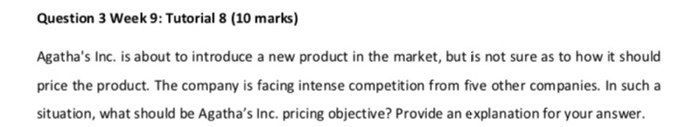 Question 3 Week 9: Tutorial 8 (10 marks)

Agatha's Inc. is about to introduce a new product in the market, but is not sure as to how it should price the product. The company is facing intense competition from five other companies. In such a situation, what should be Agatha's Inc. pricing objective? Provide an explanation for your answer.